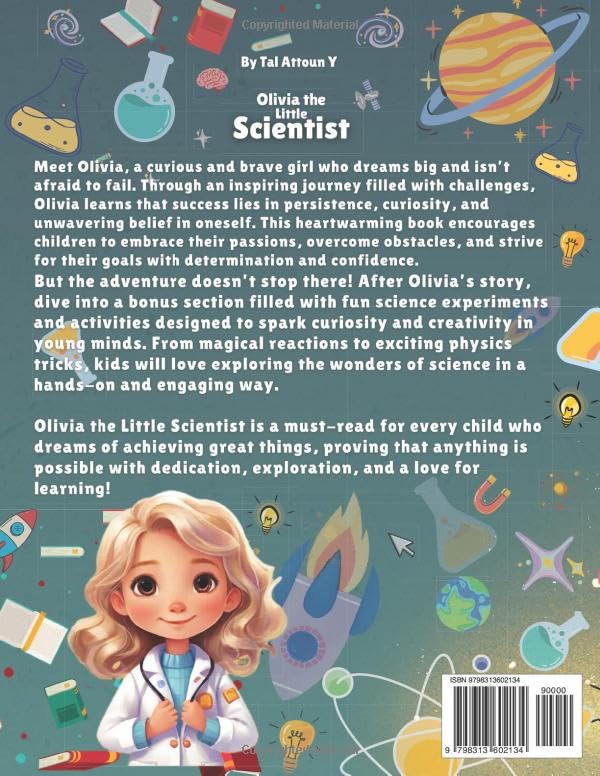 By Tal Attoun Y

Olivia the Little Scientist

Meet Olivia, a curious and brave girl who dreams big and isn't afraid to fail. Through an inspiring journey filled with challenges, Olivia learns that success lies in persistence, curiosity, and unwavering belief in oneself. This heartwarming book encourages children to embrace their passions, overcome obstacles, and strive for their goals with determination and confidence.
But the adventure doesn't stop there! After Olivia's story, dive into a bonus section filled with fun science experiments and activities designed to spark curiosity and creativity in young minds. From magical reactions to exciting physics tricks, kids will love exploring the wonders of science in a hands-on and engaging way.

Olivia the Little Scientist is a must-read for every child who dreams of achieving great things, proving that anything is possible with dedication, exploration, and a love for learning!

ISBN 9798313602134
90000
9 798313 602134

Copyrighted Material